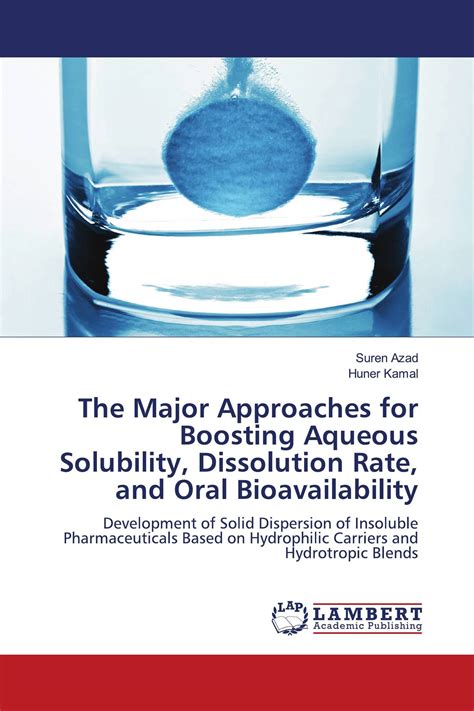 Suren Azad
Huner Kamal

The Major Approaches for Boosting Aqueous Solubility, Dissolution Rate, and Oral Bioavailability

Development of Solid Dispersion of Insoluble Pharmaceuticals Based on Hydrophilic Carriers and Hydrotropic Blends

LAP LAMBERT Academic Publishing